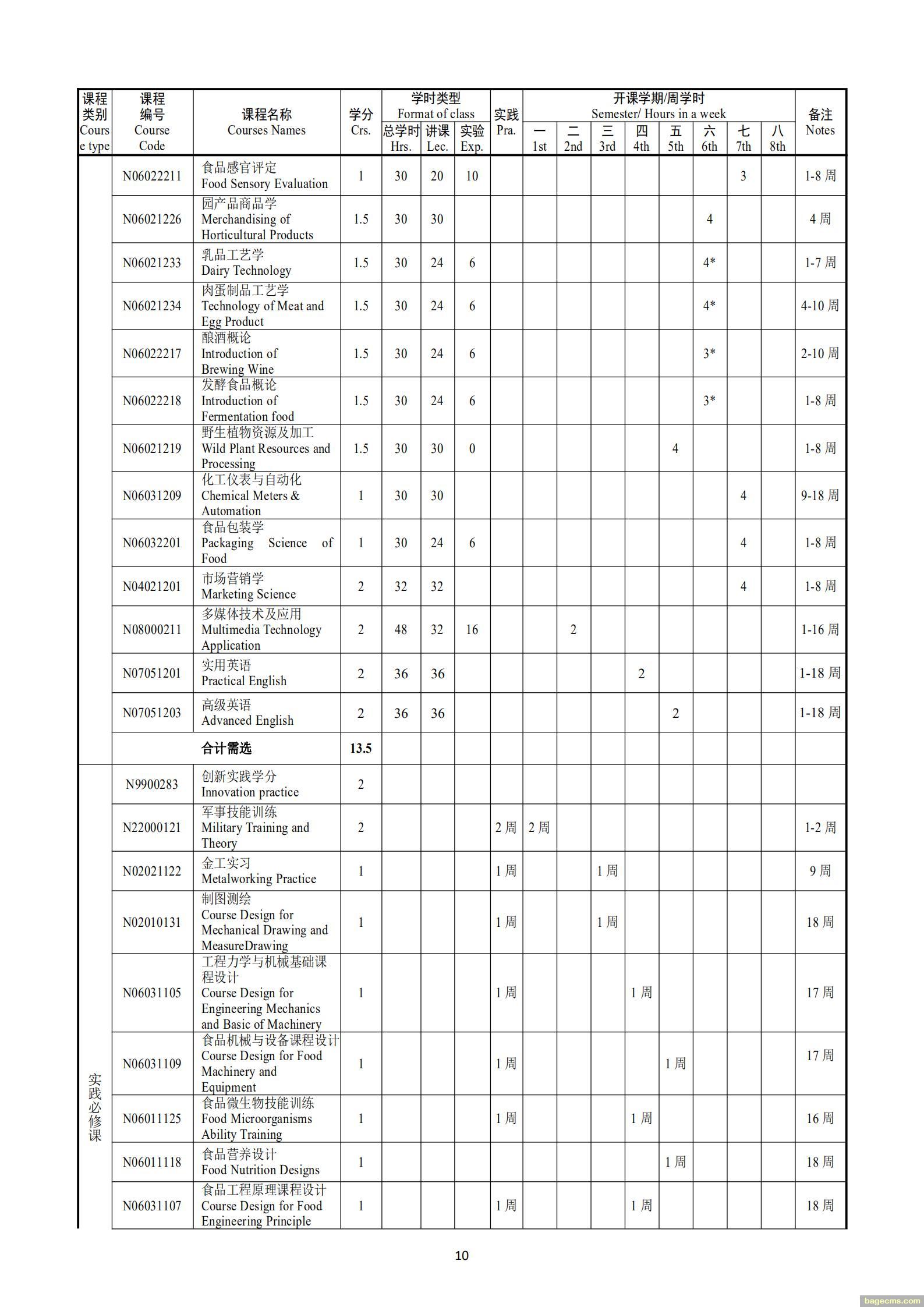 | 课程类别 Course type | 课程编号 Course Code | 课程名称 Courses Names | 学分 Crs. | 学时类型 Format of class 总学时 Hrs. | 讲课 Lec. | 实验 Exp. | 实践 Pra. | 开课学期/周学时 Semester/ Hours in a week 一 1st | 二 2nd | 三 3rd | 四 4th | 五 5th | 六 6th | 七 7th | 八 8th | 备注 Notes |
|---|---|---|---|---|---|---|---|---|---|---|---|---|---|---|---|---|
| | N06022211 | 食品感官评定 Food Sensory Evaluation | 1 | 30 | 20 | 10 | | | | | | | | 3 | | 1-8 周 |
| | N06021226 | 园产品商品学 Merchandising of Horticultural Products | 1.5 | 30 | 30 | | | | | | | | 4 | | | 4 周 |
| | N06021233 | 乳品工艺学 Dairy Technology | 1.5 | 30 | 24 | 6 | | | | | | | 4* | | | 1-7 周 |
| | N06021234 | 肉蛋制品工艺学 Technology of Meat and Egg Product | 1.5 | 30 | 24 | 6 | | | | | | | 4* | | | 4-10 周 |
| | N06022217 | 酿酒概论 Introduction of Brewing Wine | 1.5 | 30 | 24 | 6 | | | | | | | 3* | | | 2-10 周 |
| | N06022218 | 发酵食品概论 Introduction of Fermentation food | 1.5 | 30 | 24 | 6 | | | | | | | 3* | | | 1-8 周 |
| | N06021219 | 野生植物资源及加工 Wild Plant Resources and Processing | 1.5 | 30 | 30 | 0 | | | | | | 4 | | | | 1-8 周 |
| | N06031209 | 化工仪表与自动化 Chemical Meters & Automation | 1 | 30 | 30 | | | | | | | | | 4 | | 9-18 周 |
| | N06032201 | 食品包装学 Packaging Science of Food | 1 | 30 | 24 | 6 | | | | | | | | 4 | | 1-8 周 |
| | N04021201 | 市场营销学 Marketing Science | 2 | 32 | 32 | | | | | | | | | 4 | | 1-8 周 |
| | N08000211 | 多媒体技术及应用 Multimedia Technology Application | 2 | 48 | 32 | 16 | | | 2 | | | | | | | 1-16 周 |
| | N07051201 | 实用英语 Practical English | 2 | 36 | 36 | | | | | | 2 | | | | | 1-18 周 |
| | N07051203 | 高级英语 Advanced English | 2 | 36 | 36 | | | | | | | 2 | | | | 1-18 周 |
| | | 合计需选 | 13.5 | | | | | | | | | | | | | |
| 实践必修课 | N9900283 | 创新实践学分 Innovation practice | 2 | | | | | | | | | | | | | |
| | N22000121 | 军事技能训练 Military Training and Theory | 2 | | | | 2 周 | 2 周 | | | | | | | | 1-2 周 |
| | N02021122 | 金工实习 Metalworking Practice | 1 | | | | 1 周 | | | 1 周 | | | | | | 9 周 |
| | N02010131 | 制图测绘 Course Design for Mechanical Drawing and MeasureDrawing | 1 | | | | 1 周 | | | 1 周 | | | | | | 18 周 |
| | N06031105 | 工程力学与机械基础课程设计 Course Design for Engineering Mechanics and Basic of Machinery | 1 | | | | 1 周 | | | | 1 周 | | | | | 17 周 |
| | N06031109 | 食品机械与设备课程设计 Course Design for Food Machinery and Equipment | 1 | | | | 1 周 | | | | | 1 周 | | | | 17 周 |
| | N06011125 | 食品微生物技能训练 Food Microorganisms Ability Training | 1 | | | | 1 周 | | | | 1 周 | | | | | 16 周 |
| | N06011118 | 食品营养设计 Food Nutrition Designs | 1 | | | | | | | | | 1 周 | | | | 18 周 |
| | N06031107 | 食品工程原理课程设计 Course Design for Food Engineering Principle | 1 | | | | 1 周 | | | | 1 周 | | | | | 18 周 |

10

bagecms.com